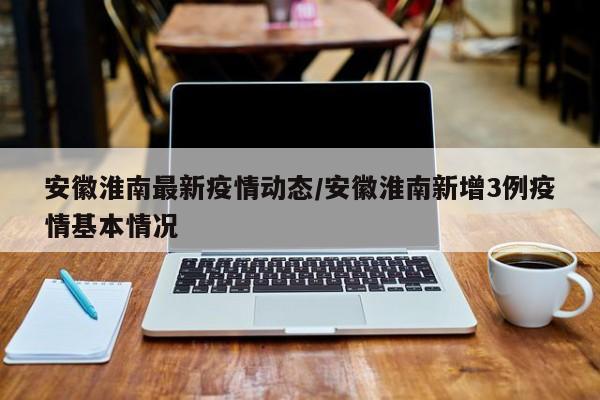 安徽淮南最新疫情动态/安徽淮南新增3例疫情基本情况